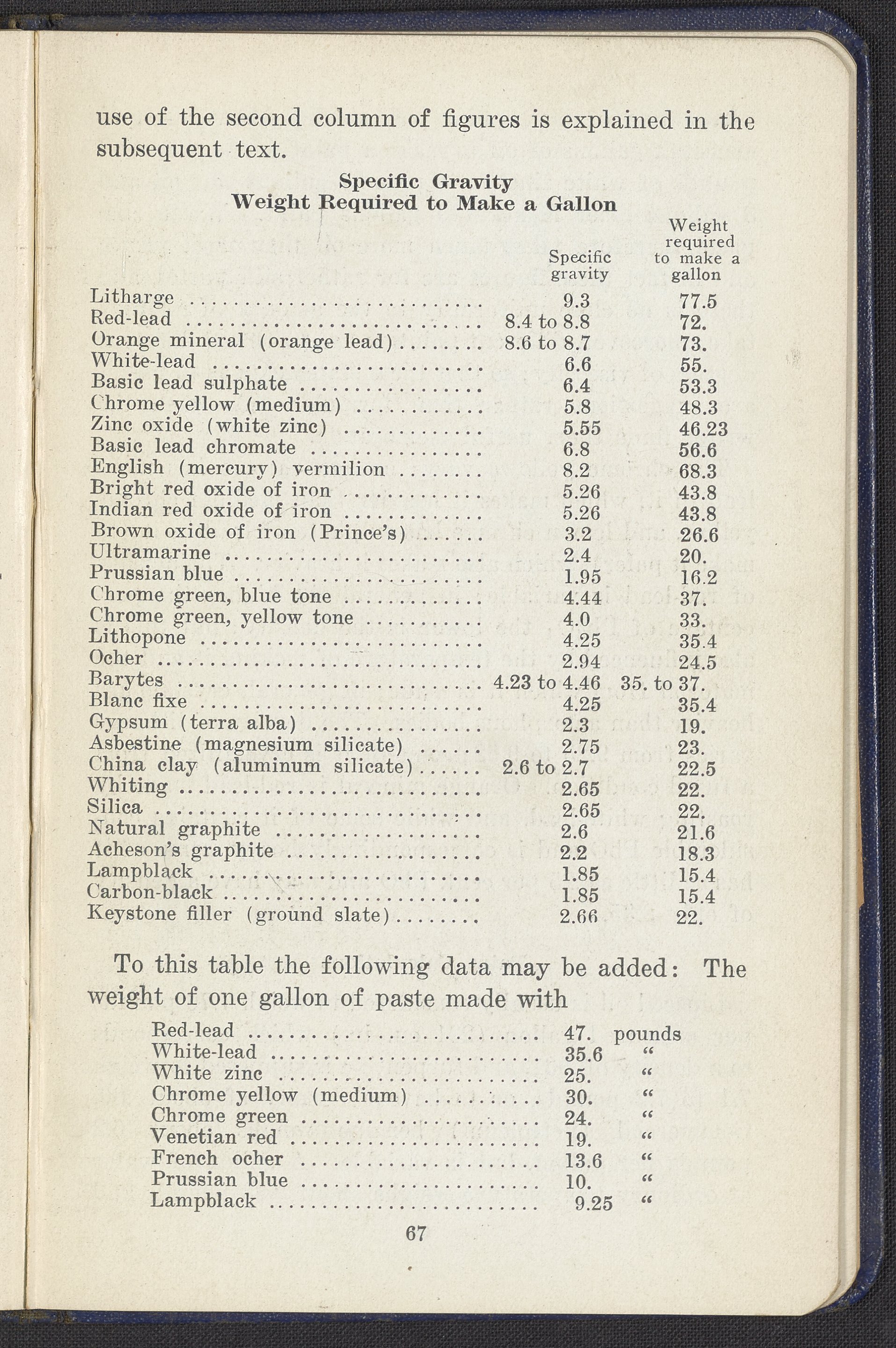 use of the second column of figures is explained in the subsequent text.

Specific Gravity
Weight Required to Make a Gallon

| | Specific gravity | Weight required to make a gallon |
|---|---|---|
| Litharge | 9.3 | 77.5 |
| Red-lead | 8.4 to 8.8 | 72. |
| Orange mineral (orange lead) | 8.6 to 8.7 | 73. |
| White-lead | 6.6 | 55. |
| Basic lead sulphate | 6.4 | 53.3 |
| Chrome yellow (medium) | 5.8 | 48.3 |
| Zinc oxide (white zinc) | 5.55 | 46.23 |
| Basic lead chromate | 6.8 | 56.6 |
| English (mercury) vermilion | 8.2 | 68.3 |
| Bright red oxide of iron | 5.26 | 43.8 |
| Indian red oxide of iron | 5.26 | 43.8 |
| Brown oxide of iron (Prince's) | 3.2 | 26.6 |
| Ultramarine | 2.4 | 20. |
| Prussian blue | 1.95 | 16.2 |
| Chrome green, blue tone | 4.44 | 37. |
| Chrome green, yellow tone | 4.0 | 33. |
| Lithopone | 4.25 | 35.4 |
| Ocher | 2.94 | 24.5 |
| Barytes | 4.23 to 4.46 | 35. to 37. |
| Blanc fixe | 4.25 | 35.4 |
| Gypsum (terra alba) | 2.3 | 19. |
| Asbestine (magnesium silicate) | 2.75 | 23. |
| China clay (aluminum silicate) | 2.6 to 2.7 | 22.5 |
| Whiting | 2.65 | 22. |
| Silica | 2.65 | 22. |
| Natural graphite | 2.6 | 21.6 |
| Acheson's graphite | 2.2 | 18.3 |
| Lampblack | 1.85 | 15.4 |
| Carbon-black | 1.85 | 15.4 |
| Keystone filler (ground slate) | 2.66 | 22. |

To this table the following data may be added: The weight of one gallon of paste made with

| | | |
|---|---|---|
| Red-lead | 47. | pounds |
| White-lead | 35.6 | " |
| White zinc | 25. | " |
| Chrome yellow (medium) | 30. | " |
| Chrome green | 24. | " |
| Venetian red | 19. | " |
| French ocher | 13.6 | " |
| Prussian blue | 10. | " |
| Lampblack | 9.25 | " |

67